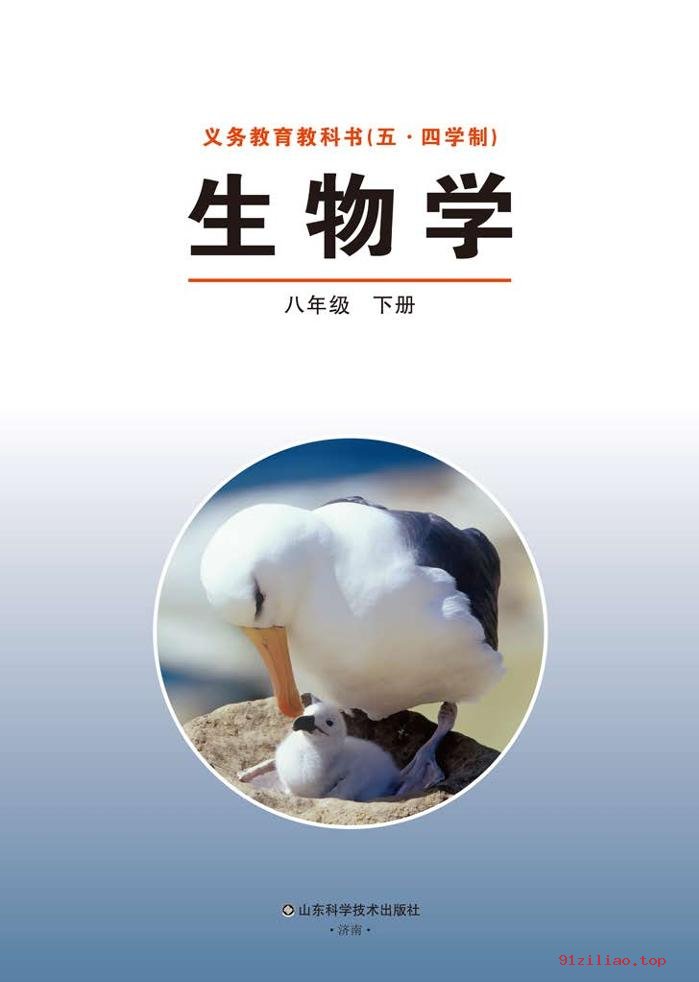 义务教育教科书(五·四学制)

生物学

八年级 下册

山东科学技术出版社
·济南·

91ziliao.top